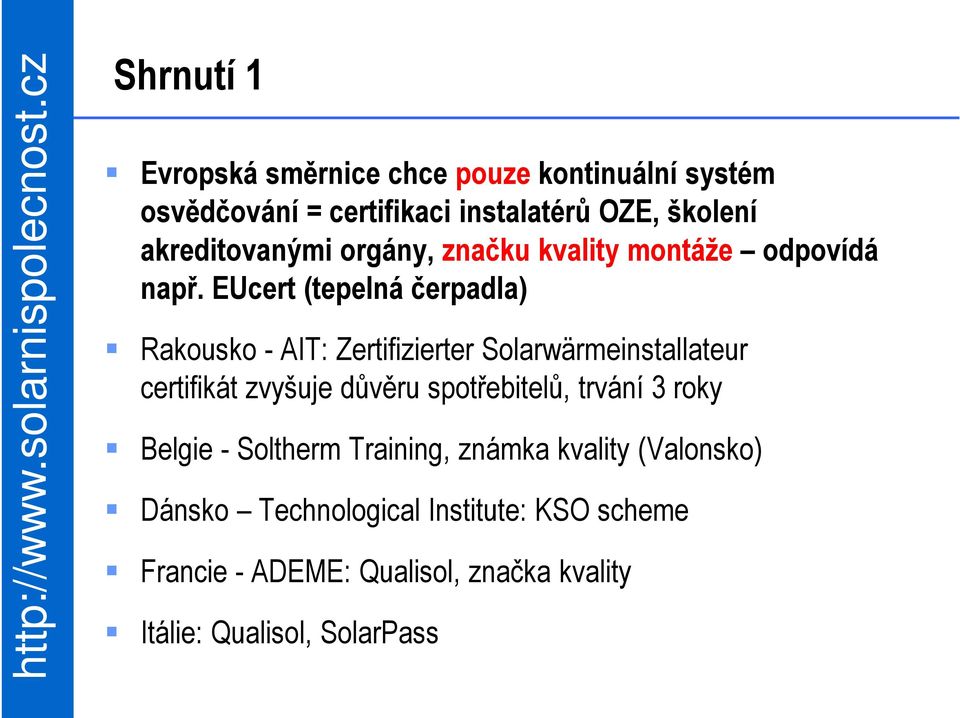 http://www.solarnispolecnost.cz

Shrnutí 1

▪ Evropská směrnice chce pouze kontinuální systém osvědčování = certifikaci instalatérů OZE, školení akreditovanými orgány, značku kvality montáže – odpovídá např. EUcert (tepelná čerpadla)

▪ Rakousko - AIT: Zertifizierter Solarwärmeinstallateur certifikát zvyšuje důvěru spotřebitelů, trvání 3 roky

▪ Belgie - Soltherm Training, známka kvality (Valonsko)

▪ Dánsko – Technological Institute: KSO scheme

▪ Francie - ADEME: Qualisol, značka kvality

▪ Itálie: Qualisol, SolarPass